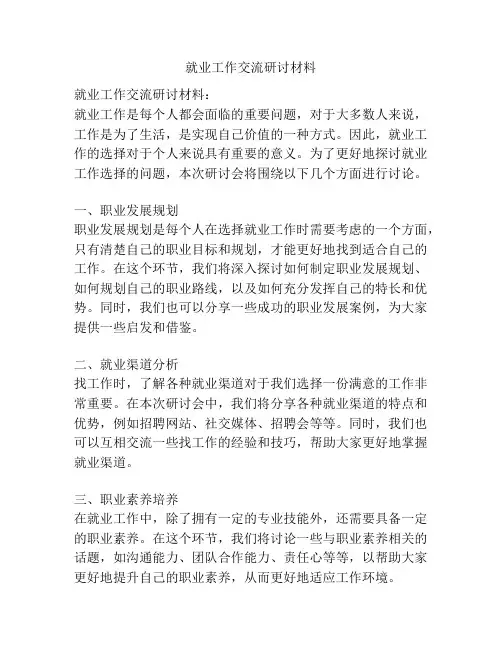 就业工作交流研讨材料

就业工作交流研讨材料：
就业工作是每个人都会面临的重要问题，对于大多数人来说，工作是为了生活，是实现自己价值的一种方式。因此，就业工作的选择对于个人来说具有重要的意义。为了更好地探讨就业工作选择的问题，本次研讨会将围绕以下几个方面进行讨论。

一、职业发展规划
职业发展规划是每个人在选择就业工作时需要考虑的一个方面，只有清楚自己的职业目标和规划，才能更好地找到适合自己的工作。在这个环节，我们将深入探讨如何制定职业发展规划、如何规划自己的职业路线，以及如何充分发挥自己的特长和优势。同时，我们也可以分享一些成功的职业发展案例，为大家提供一些启发和借鉴。

二、就业渠道分析
找工作时，了解各种就业渠道对于我们选择一份满意的工作非常重要。在本次研讨会中，我们将分享各种就业渠道的特点和优势，例如招聘网站、社交媒体、招聘会等等。同时，我们也可以互相交流一些找工作的经验和技巧，帮助大家更好地掌握就业渠道。

三、职业素养培养
在就业工作中，除了拥有一定的专业技能外，还需要具备一定的职业素养。在这个环节，我们将讨论一些与职业素养相关的话题，如沟通能力、团队合作能力、责任心等等，以帮助大家更好地提升自己的职业素养，从而更好地适应工作环境。